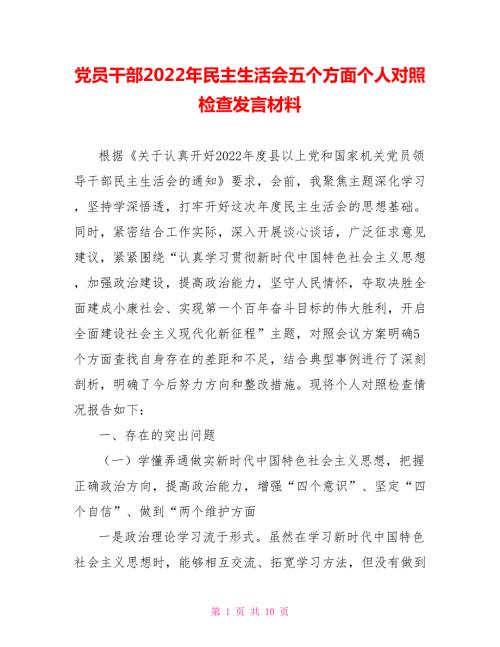 党员干部2022年民主生活会五个方面个人对照检查发言材料

根据《关于认真开好2022年度县以上党和国家机关党员领导干部民主生活会的通知》要求，会前，我聚焦主题深化学习，坚持学深悟透，打牢开好这次年度民主生活会的思想基础。同时，紧密结合工作实际，深入开展谈心谈话，广泛征求意见建议，紧紧围绕“认真学习贯彻新时代中国特色社会主义思想，加强政治建设，提高政治能力，坚守人民情怀，夺取决胜全面建成小康社会、实现第一个百年奋斗目标的伟大胜利，开启全面建设社会主义现代化新征程”主题，对照会议方案明确5个方面查找自身存在的差距和不足，结合典型事例进行了深刻剖析，明确了今后努力方向和整改措施。现将个人对照检查情况报告如下：

一、存在的突出问题

（一）学懂弄通做实新时代中国特色社会主义思想，把握正确政治方向，提高政治能力，增强“四个意识”、坚定“四个自信”、做到“两个维护方面

一是政治理论学习流于形式。虽然在学习新时代中国特色社会主义思想时，能够相互交流、拓宽学习方法，但没有做到

第 1 页 共 10 页